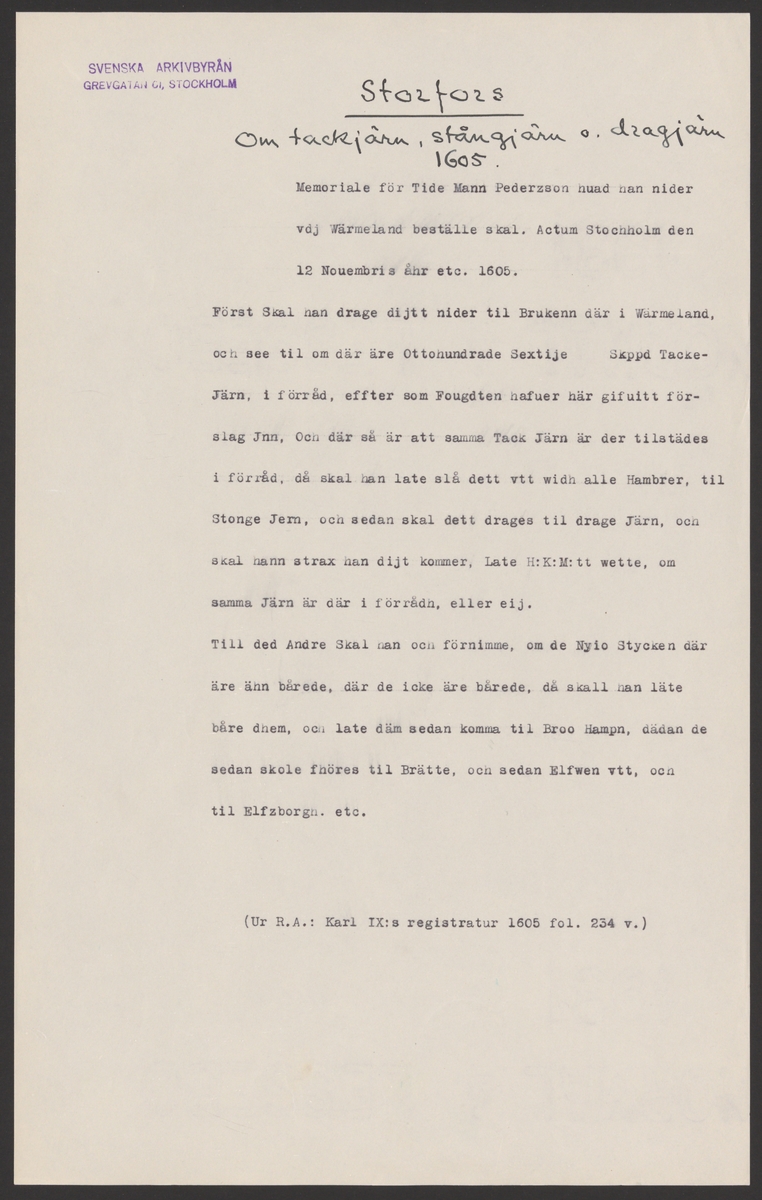 SVENSKA ARKIVBYRÅN
GREVGATAN 61, STOCKHOLM

Storfors

Om tackjärn, stångjärn o. dragjärn 1605.

Memoriale för Tide Mann Pederzson huad han nider vdj Wärmeland beställe skal. Actum Stochholm den 12 Nouembris åhr etc. 1605.

Först Skal han drage dijtt nider til Brukenn där i Wärmeland, och see til om där äre Ottohundrade Sextije Skppd Tacke-Järn, i förråd, effter som Fougdten hafuer här gifuitt förslag Jnn, Och där så är att samma Tack Järn är der tilstädes i förråd, då skal han late slå dett vtt widh alle Hambrer, til Stonge Jern, och sedan skal dett drages til drage Järn, och skal hann strax han dijt kommer, Late H:K:M:tt wette, om samma Järn är där i förrådh, eller eij.

Till ded Andre Skal han och förnimme, om de Nyio Stycken där äre ähn bårede, där de icke äre bårede, då skall han läte båre dhem, och late däm sedan komma til Broo Hampn, dädan de sedan skole fhöres til Brätte, och sedan Elfwen vtt, och til Elfzborgh. etc.

(Ur R.A.: Karl IX:s registratur 1605 fol. 234 v.)